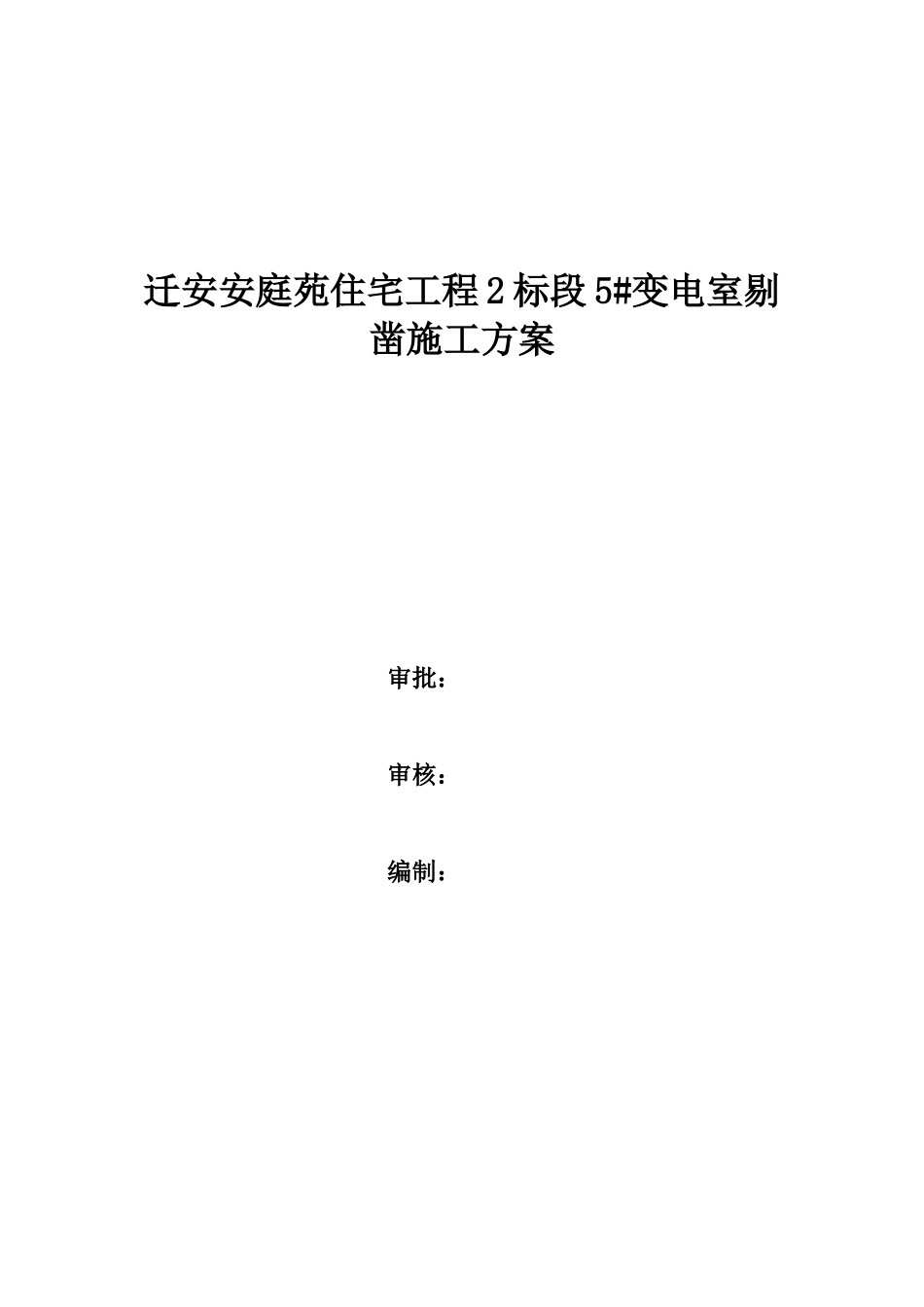 迁安安庭苑住宅工程2标段5#变电室剔凿施工方案

审批：

审核：

编制：